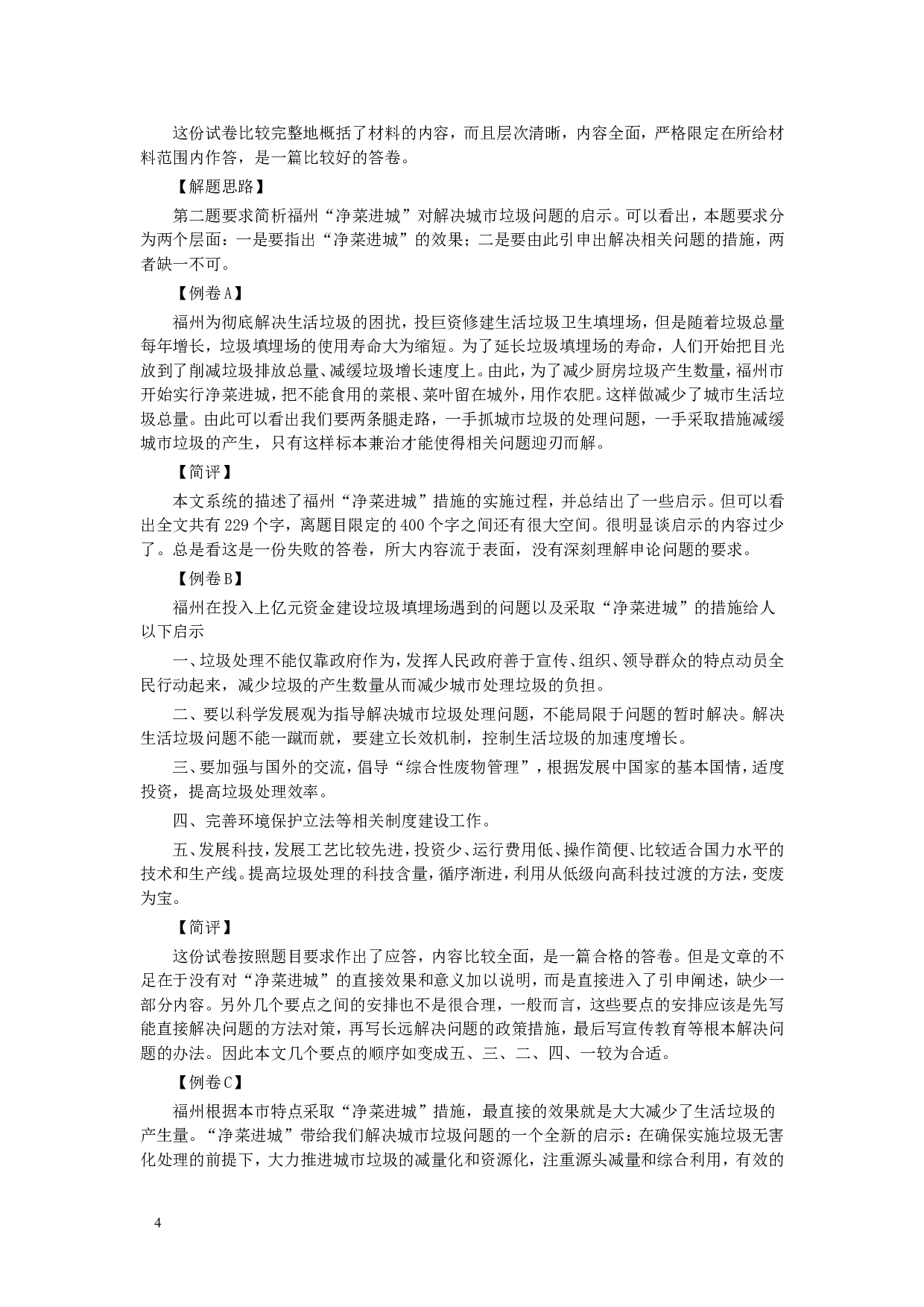 这份试卷比较完整地概括了材料的内容，而且层次清晰，内容全面，严格限定在所给材料范围内作答，是一篇比较好的答卷。

【解题思路】

第二题要求简析福州“净菜进城”对解决城市垃圾问题的启示。可以看出，本题要求分为两个层面：一是要指出“净菜进城”的效果；二是要由此引申出解决相关问题的措施，两者缺一不可。

【例卷A】

福州为彻底解决生活垃圾的困扰，投巨资修建生活垃圾卫生填埋场，但是随着垃圾总量每年增长，垃圾填埋场的使用寿命大为缩短。为了延长垃圾填埋场的寿命，人们开始把目光放到了削减垃圾排放总量、减缓垃圾增长速度上。由此，为了减少厨房垃圾产生数量，福州市开始实行净菜进城，把不能食用的菜根、菜叶留在城外，用作农肥。这样做减少了城市生活垃圾总量。由此可以看出我们要两条腿走路，一手抓城市垃圾的处理问题，一手采取措施减缓城市垃圾的产生，只有这样标本兼治才能使得相关问题迎刃而解。

【简评】

本文系统的描述了福州“净菜进城”措施的实施过程，并总结出了一些启示。但可以看出全文共有229个字，离题目限定的400个字之间还有很大空间。很明显谈启示的内容过少了。总是看这是一份失败的答卷，所大内容流于表面，没有深刻理解申论问题的要求。

【例卷B】

福州在投入上亿元资金建设垃圾填埋场遇到的问题以及采取“净菜进城”的措施给人以下启示

一、垃圾处理不能仅靠政府作为，发挥人民政府善于宣传、组织、领导群众的特点动员全民行动起来，减少垃圾的产生数量从而减少城市处理垃圾的负担。

二、要以科学发展观为指导解决城市垃圾处理问题，不能局限于问题的暂时解决。解决生活垃圾问题不能一蹴而就，要建立长效机制，控制生活垃圾的加速度增长。

三、要加强与国外的交流，倡导“综合性废物管理”，根据发展中国家的基本国情，适度投资，提高垃圾处理效率。

四、完善环境保护立法等相关制度建设工作。

五、发展科技，发展工艺比较先进，投资少、运行费用低、操作简便、比较适合国力水平的技术和生产线。提高垃圾处理的科技含量，循序渐进，利用从低级向高科技过渡的方法，变废为宝。

【简评】

这份试卷按照题目要求作出了应答，内容比较全面，是一篇合格的答卷。但是文章的不足在于没有对“净菜进城”的直接效果和意义加以说明，而是直接进入了引申阐述，缺少一部分内容。另外几个要点之间的安排也不是很合理，一般而言，这些要点的安排应该是先写能直接解决问题的方法对策，再写长远解决问题的政策措施，最后写宣传教育等根本解决问题的办法。因此本文几个要点的顺序如变成五、三、二、四、一较为合适。

【例卷C】

福州根据本市特点采取“净菜进城”措施，最直接的效果就是大大减少了生活垃圾的产生量。“净菜进城”带给我们解决城市垃圾问题的一个全新的启示：在确保实施垃圾无害化处理的前提下，大力推进城市垃圾的减量化和资源化，注重源头减量和综合利用，有效的

4